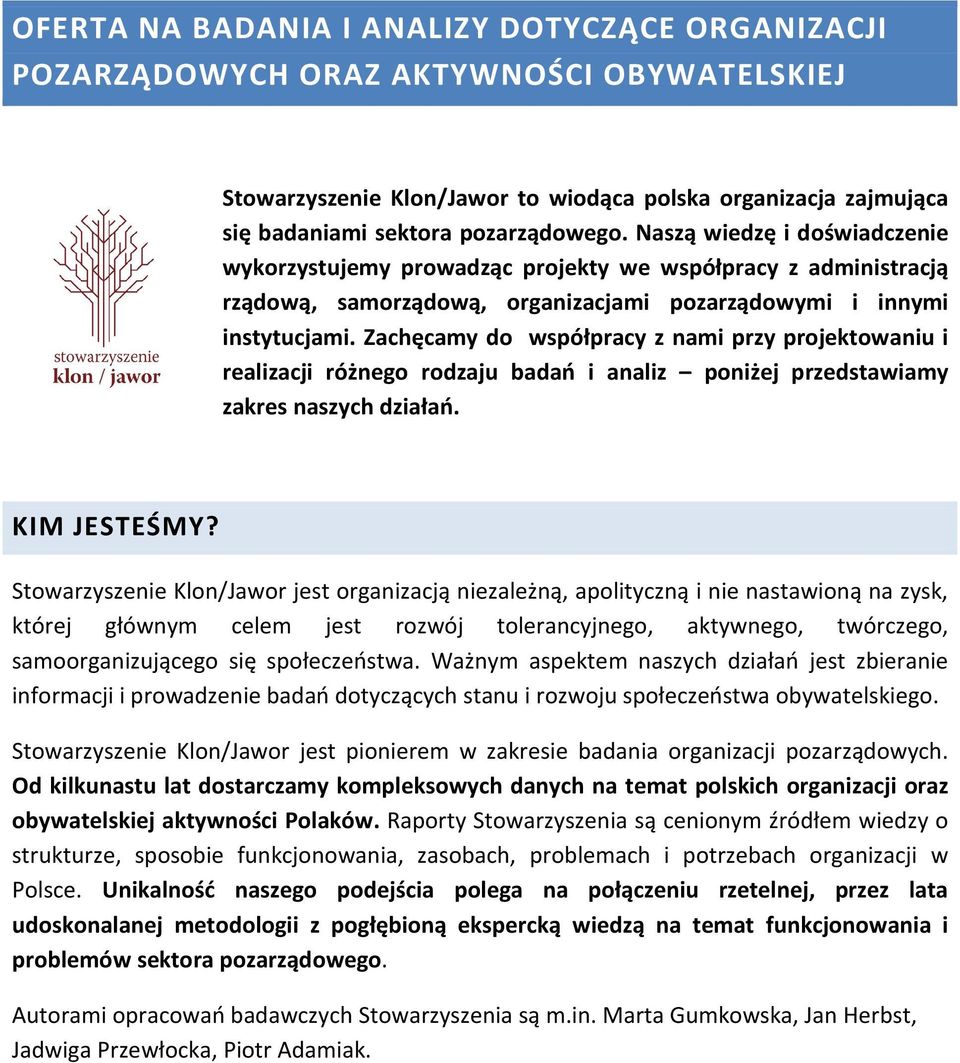 OFERTA NA BADANIA I ANALIZY DOTYCZĄCE ORGANIZACJI POZARZĄDOWYCH ORAZ AKTYWNOŚCI OBYWATELSKIEJ

stowarzyszenie
klon / jawor

Stowarzyszenie Klon/Jawor to wiodąca polska organizacja zajmująca się badaniami sektora pozarządowego. Naszą wiedzę i doświadczenie wykorzystujemy prowadząc projekty we współpracy z administracją rządową, samorządową, organizacjami pozarządowymi i innymi instytucjami. Zachęcamy do współpracy z nami przy projektowaniu i realizacji różnego rodzaju badań i analiz – poniżej przedstawiamy zakres naszych działań.

KIM JESTEŚMY?

Stowarzyszenie Klon/Jawor jest organizacją niezależną, apolityczną i nie nastawioną na zysk, której głównym celem jest rozwój tolerancyjnego, aktywnego, twórczego, samoorganizującego się społeczeństwa. Ważnym aspektem naszych działań jest zbieranie informacji i prowadzenie badań dotyczących stanu i rozwoju społeczeństwa obywatelskiego.

Stowarzyszenie Klon/Jawor jest pionierem w zakresie badania organizacji pozarządowych. Od kilkunastu lat dostarczamy kompleksowych danych na temat polskich organizacji oraz obywatelskiej aktywności Polaków. Raporty Stowarzyszenia są cenionym źródłem wiedzy o strukturze, sposobie funkcjonowania, zasobach, problemach i potrzebach organizacji w Polsce. Unikalność naszego podejścia polega na połączeniu rzetelnej, przez lata udoskonalanej metodologii z pogłębioną ekspercką wiedzą na temat funkcjonowania i problemów sektora pozarządowego.

Autorami opracowań badawczych Stowarzyszenia są m.in. Marta Gumkowska, Jan Herbst, Jadwiga Przewłocka, Piotr Adamiak.